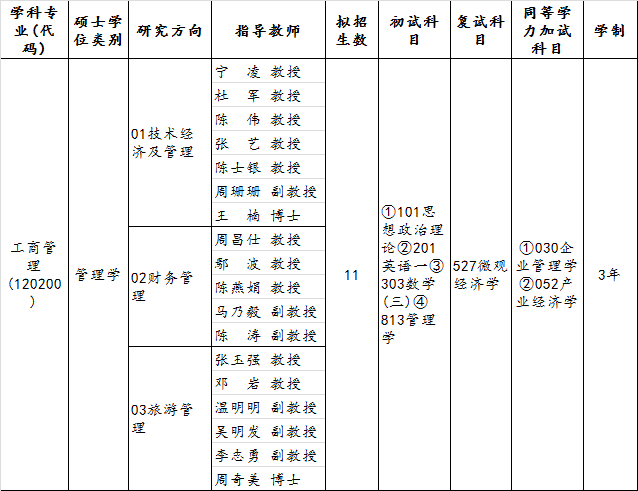 | 学科专业(代码) | 硕士学位类别 | 研究方向 | 指导教师 | 拟招生数 | 初试科目 | 复试科目 | 同等学力加试科目 | 学制 |
|---|---|---|---|---|---|---|---|---|
| 工商管理(120200) | 管理学 | 01技术经济及管理 | 宁 凌 教授 | 11 | ①101思想政治理论②201英语一③303数学(三)④813管理学 | 527微观经济学 | ①030企业管理学②052产业经济学 | 3年 |
| | | | 杜 军 教授 | | | | | |
| | | | 陈 伟 教授 | | | | | |
| | | | 张 艺 教授 | | | | | |
| | | | 陈士银 教授 | | | | | |
| | | | 周珊珊 副教授 | | | | | |
| | | | 王 楠 博士 | | | | | |
| | | 02财务管理 | 周昌仕 教授 | | | | | |
| | | | 鄢 波 教授 | | | | | |
| | | | 陈燕娟 教授 | | | | | |
| | | | 马乃毅 副教授 | | | | | |
| | | | 陈 涛 副教授 | | | | | |
| | | 03旅游管理 | 张玉强 教授 | | | | | |
| | | | 邓 岩 教授 | | | | | |
| | | | 温明明 副教授 | | | | | |
| | | | 吴明发 副教授 | | | | | |
| | | | 李志勇 副教授 | | | | | |
| | | | 周奇美 博士 | | | | | |